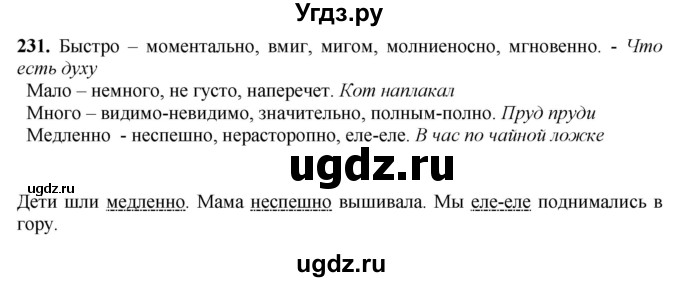 Угдз.ру

231. Быстро – моментально, вмиг, мигом, молниеносно, мгновенно. - Что есть духу

Мало – немного, не густо, наперечет. Кот наплакал

Много – видимо-невидимо, значительно, полным-полно. Пруд пруди

Медленно - неспешно, нерасторопно, еле-еле. В час по чайной ложке

ugdz.ru

ugdz.ru

Дети шли медленно. Мама неспешно вышивала. Мы еле-еле поднимались в гору.

ugdz.ru